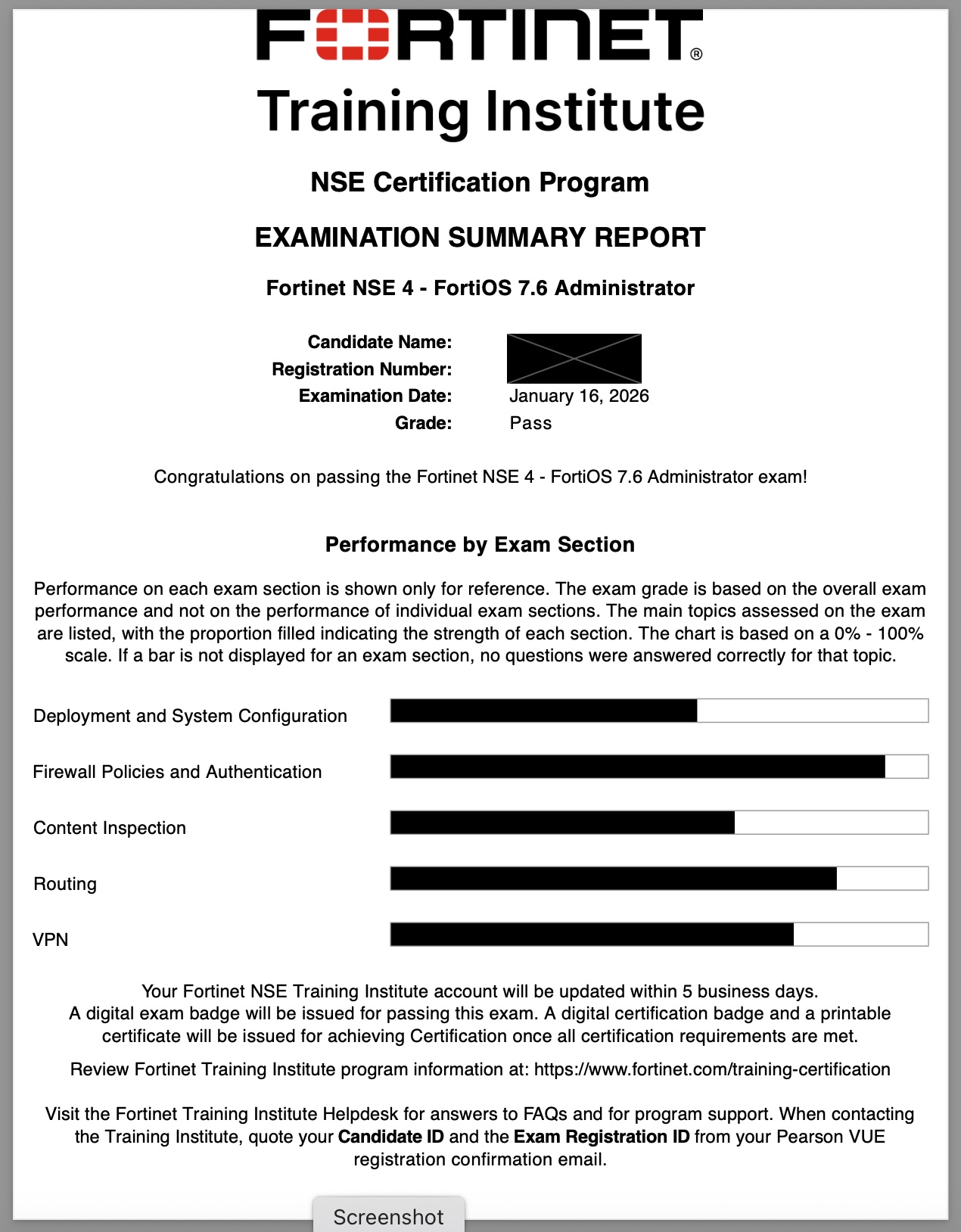 FORTINET®
Training Institute

NSE Certification Program

EXAMINATION SUMMARY REPORT

Fortinet NSE 4 - FortiOS 7.6 Administrator

Candidate Name:
Registration Number:
Examination Date: January 16, 2026
Grade: Pass

Congratulations on passing the Fortinet NSE 4 - FortiOS 7.6 Administrator exam!

Performance by Exam Section

Performance on each exam section is shown only for reference. The exam grade is based on the overall exam performance and not on the performance of individual exam sections. The main topics assessed on the exam are listed, with the proportion filled indicating the strength of each section. The chart is based on a 0% - 100% scale. If a bar is not displayed for an exam section, no questions were answered correctly for that topic.

Deployment and System Configuration

Firewall Policies and Authentication

Content Inspection

Routing

VPN

Your Fortinet NSE Training Institute account will be updated within 5 business days.
A digital exam badge will be issued for passing this exam. A digital certification badge and a printable certificate will be issued for achieving Certification once all certification requirements are met.

Review Fortinet Training Institute program information at: https://www.fortinet.com/training-certification

Visit the Fortinet Training Institute Helpdesk for answers to FAQs and for program support. When contacting the Training Institute, quote your Candidate ID and the Exam Registration ID from your Pearson VUE registration confirmation email.

Screenshot